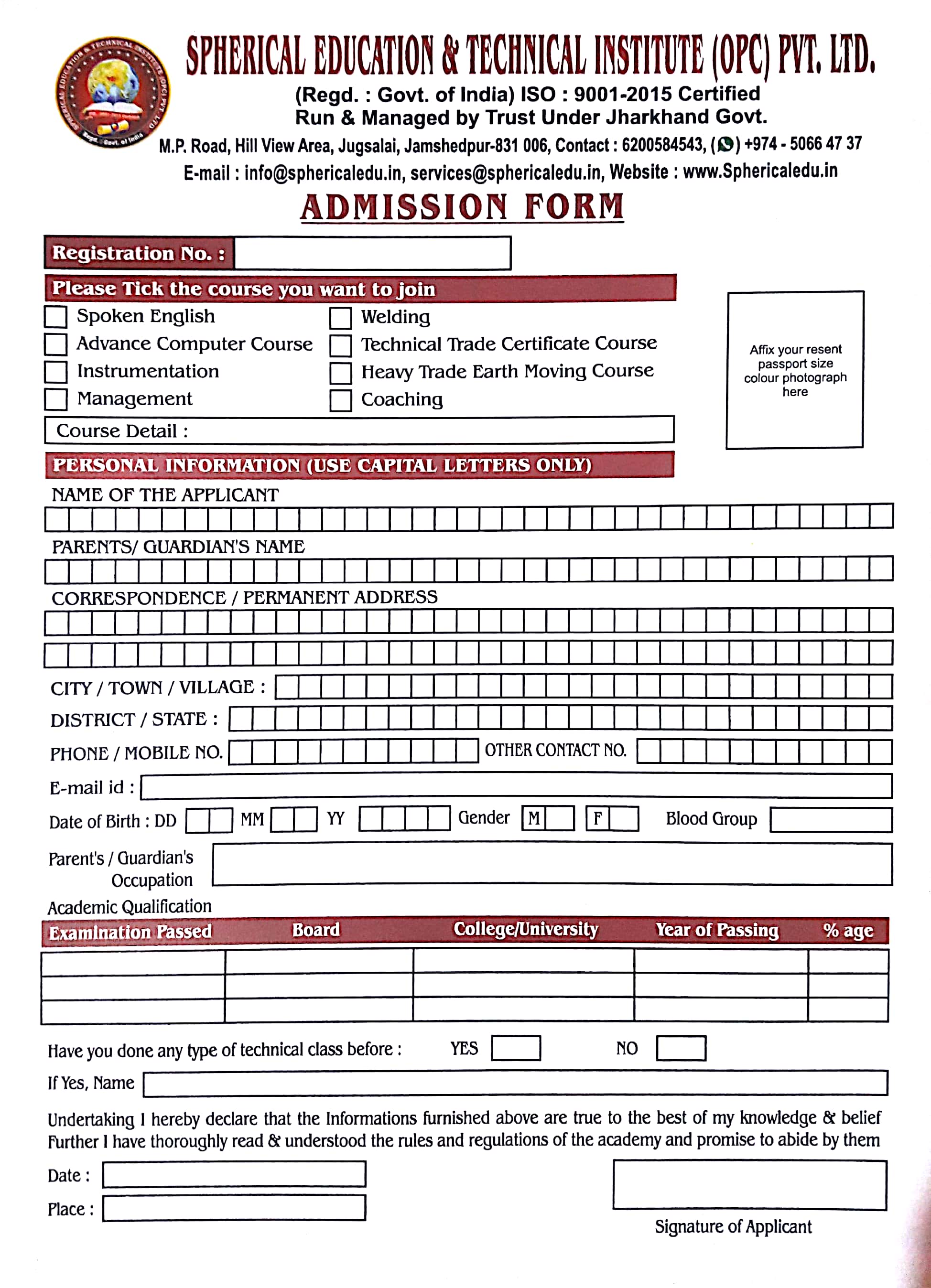 SPHERICAL EDUCATION & TECHNICAL INSTITUTE (OPC) PVT. LTD.

(Regd. : Govt. of India) ISO : 9001-2015 Certified
Run & Managed by Trust Under Jharkhand Govt.

M.P. Road, Hill View Area, Jugsalai, Jamshedpur-831 006, Contact : 6200584543, ( ) +974 - 5066 47 37
E-mail : info@sphericaledu.in, services@sphericaledu.in, Website : www.Sphericaledu.in

ADMISSION FORM

Registration No. :

Please Tick the course you want to join

Spoken English
Advance Computer Course
Instrumentation
Management

Welding
Technical Trade Certificate Course
Heavy Trade Earth Moving Course
Coaching

Affix your resent passport size colour photograph here

Course Detail :

PERSONAL INFORMATION (USE CAPITAL LETTERS ONLY)

NAME OF THE APPLICANT

PARENTS/ GUARDIAN'S NAME

CORRESPONDENCE / PERMANENT ADDRESS

CITY / TOWN / VILLAGE :

DISTRICT / STATE :

PHONE / MOBILE NO.

OTHER CONTACT NO.

E-mail id :

Date of Birth : DD MM YY Gender M F Blood Group

Parent's / Guardian's Occupation

Academic Qualification

| Examination Passed | Board | College/University | Year of Passing | % age |
|---|---|---|---|---|
| | | | | |
| | | | | |
| | | | | |

Have you done any type of technical class before : YES NO

If Yes, Name

Undertaking I hereby declare that the Informations furnished above are true to the best of my knowledge & belief Further I have thoroughly read & understood the rules and regulations of the academy and promise to abide by them

Date :

Place :

Signature of Applicant